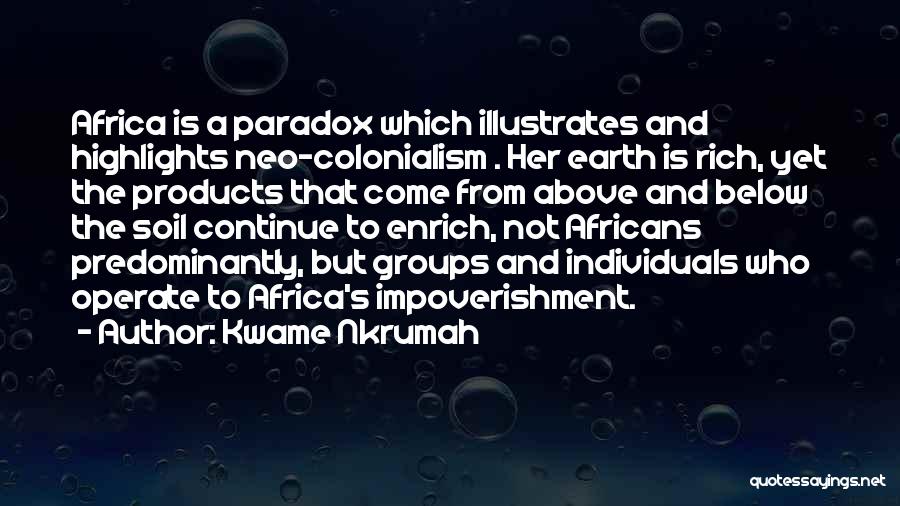 Africa is a paradox which illustrates and highlights neo-colonialism . Her earth is rich, yet the products that come from above and below the soil continue to enrich, not Africans predominantly, but groups and individuals who operate to Africa's impoverishment.
- Author: Kwame Nkrumah

quotessayings.net